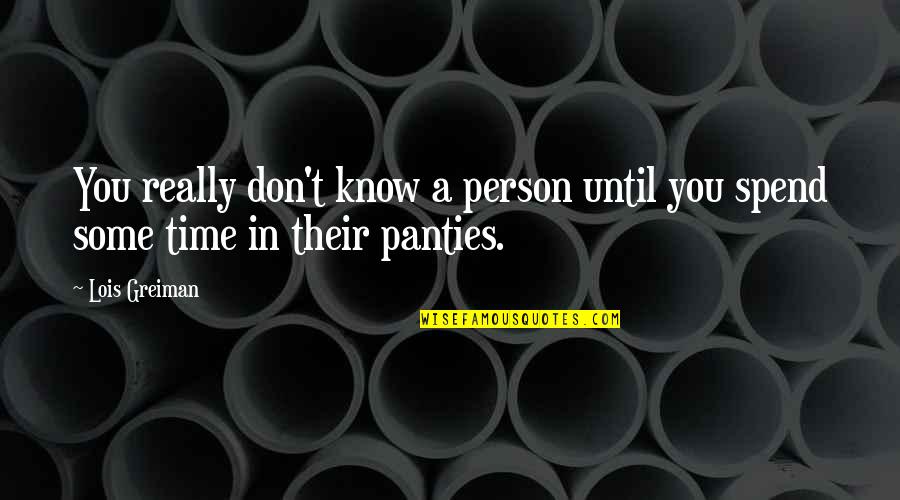 You really don't know a person until you spend some time in their panties.

~ Lois Greiman

WISEFAMOUSQUOTES.COM